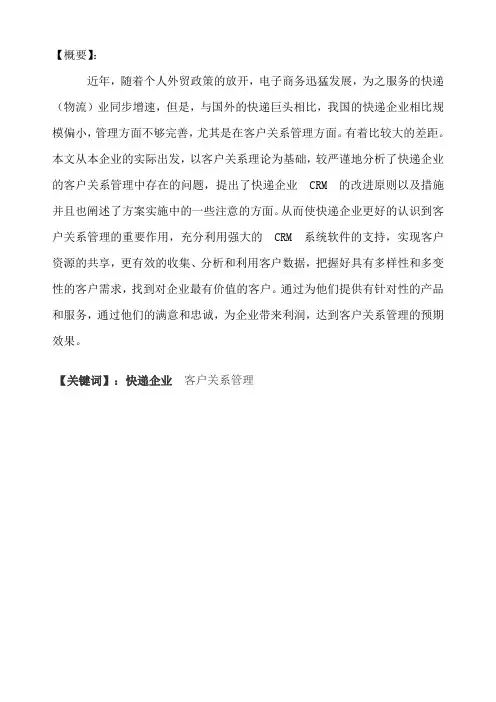 【概要】:

近年，随着个人外贸政策的放开，电子商务迅猛发展，为之服务的快递（物流）业同步增速，但是，与国外的快递巨头相比，我国的快递企业相比规模偏小，管理方面不够完善，尤其是在客户关系管理方面。有着比较大的差距。本文从本企业的实际出发，以客户关系理论为基础，较严谨地分析了快递企业的客户关系管理中存在的问题，提出了快递企业 CRM 的改进原则以及措施并且也阐述了方案实施中的一些注意的方面。从而使快递企业更好的认识到客户关系管理的重要作用，充分利用强大的 CRM 系统软件的支持，实现客户资源的共享，更有效的收集、分析和利用客户数据，把握好具有多样性和多变性的客户需求，找到对企业最有价值的客户。通过为他们提供有针对性的产品和服务，通过他们的满意和忠诚，为企业带来利润，达到客户关系管理的预期效果。

【关键词】：快递企业 客户关系管理